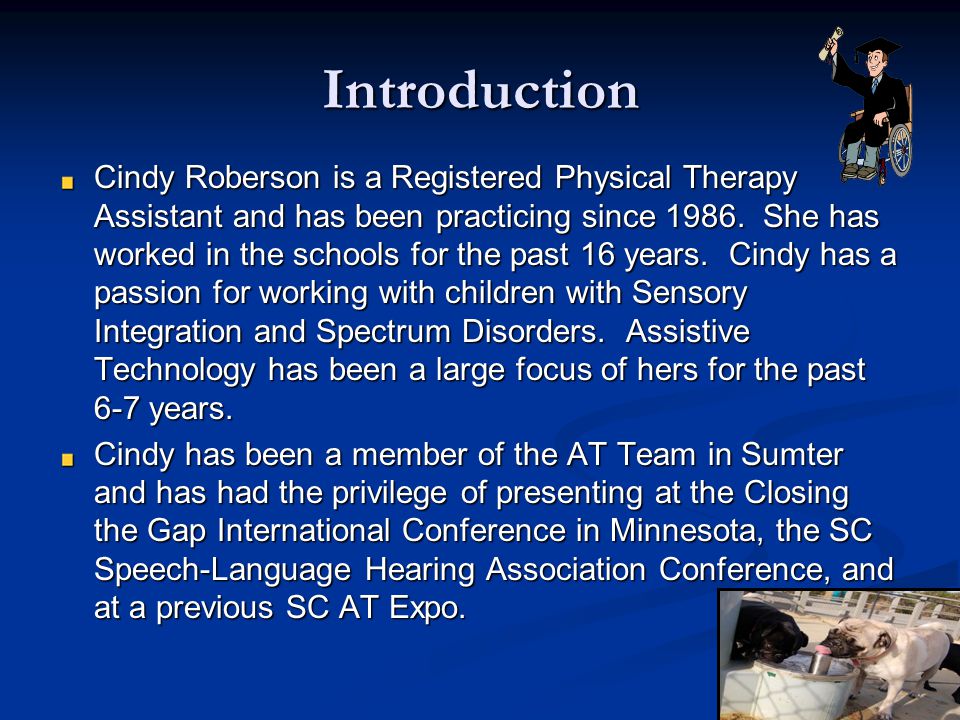 Introduction

Cindy Roberson is a Registered Physical Therapy Assistant and has been practicing since 1986. She has worked in the schools for the past 16 years. Cindy has a passion for working with children with Sensory Integration and Spectrum Disorders. Assistive Technology has been a large focus of hers for the past 6-7 years.

Cindy has been a member of the AT Team in Sumter and has had the privilege of presenting at the Closing the Gap International Conference in Minnesota, the SC Speech-Language Hearing Association Conference, and at a previous SC AT Expo.